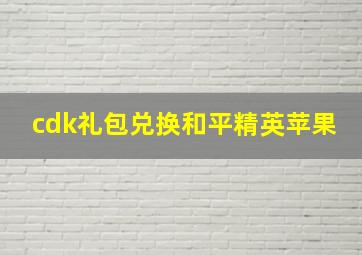 cdk礼包兑换和平精英苹果